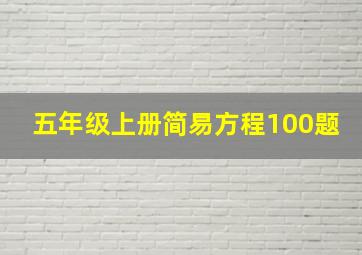 五年级上册简易方程100题